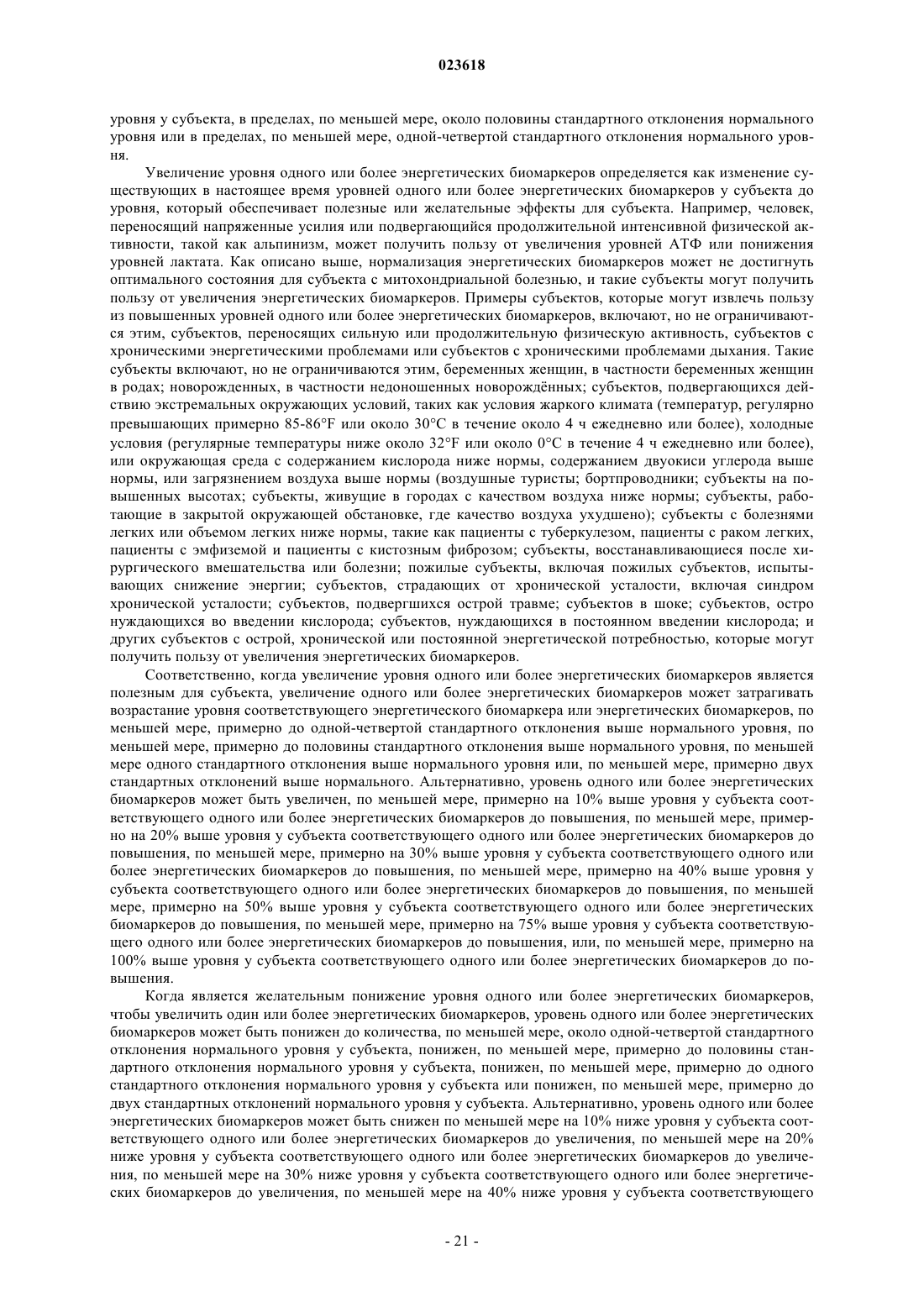 023618

уровня у субъекта, в пределах, по меньшей мере, около половины стандартного отклонения нормального уровня или в пределах, по меньшей мере, одной-четвертой стандартного отклонения нормального уровня.

Увеличение уровня одного или более энергетических биомаркеров определяется как изменение существующих в настоящее время уровней одного или более энергетических биомаркеров у субъекта до уровня, который обеспечивает полезные или желательные эффекты для субъекта. Например, человек, переносящий напряженные усилия или подвергающийся продолжительной интенсивной физической активности, такой как альпинизм, может получить пользу от увеличения уровней АТФ или понижения уровней лактата. Как описано выше, нормализация энергетических биомаркеров может не достигнуть оптимального состояния для субъекта с митохондриальной болезнью, и такие субъекты могут получить пользу от увеличения энергетических биомаркеров. Примеры субъектов, которые могут извлечь пользу из повышенных уровней одного или более энергетических биомаркеров, включают, но не ограничиваются этим, субъектов, переносящих сильную или продолжительную физическую активность, субъектов с хроническими энергетическими проблемами или субъектов с хроническими проблемами дыхания. Такие субъекты включают, но не ограничиваются этим, беременных женщин, в частности беременных женщин в родах; новорожденных, в частности недоношенных новорождённых; субъектов, подвергающихся действию экстремальных окружающих условий, таких как условия жаркого климата (температур, регулярно превышающих примерно 85-86°F или около 30°C в течение около 4 ч ежедневно или более), холодные условия (регулярные температуры ниже около 32°F или около 0°C в течение 4 ч ежедневно или более), или окружающая среда с содержанием кислорода ниже нормы, содержанием двуокиси углерода выше нормы, или загрязнением воздуха выше нормы (воздушные туристы; бортпроводники; субъекты на повышенных высотах; субъекты, живущие в городах с качеством воздуха ниже нормы; субъекты, работающие в закрытой окружающей обстановке, где качество воздуха ухудшено); субъекты с болезнями легких или объемом легких ниже нормы, такие как пациенты с туберкулезом, пациенты с раком легких, пациенты с эмфиземой и пациенты с кистозным фиброзом; субъекты, восстанавливающиеся после хирургического вмешательства или болезни; пожилые субъекты, включая пожилых субъектов, испытывающих снижение энергии; субъектов, страдающих от хронической усталости, включая синдром хронической усталости; субъектов, подвергшихся острой травме; субъектов в шоке; субъектов, остро нуждающихся во введении кислорода; субъектов, нуждающихся в постоянном введении кислорода; и других субъектов с острой, хронической или постоянной энергетической потребностью, которые могут получить пользу от увеличения энергетических биомаркеров.

Соответственно, когда увеличение уровня одного или более энергетических биомаркеров является полезным для субъекта, увеличение одного или более энергетических биомаркеров может затрагивать возрастание уровня соответствующего энергетического биомаркера или энергетических биомаркеров, по меньшей мере, примерно до одной-четвертой стандартного отклонения выше нормального уровня, по меньшей мере, примерно до половины стандартного отклонения выше нормального уровня, по меньшей мере одного стандартного отклонения выше нормального уровня или, по меньшей мере, примерно двух стандартных отклонений выше нормального. Альтернативно, уровень одного или более энергетических биомаркеров может быть увеличен, по меньшей мере, примерно на 10% выше уровня у субъекта соответствующего одного или более энергетических биомаркеров до повышения, по меньшей мере, примерно на 20% выше уровня у субъекта соответствующего одного или более энергетических биомаркеров до повышения, по меньшей мере, примерно на 30% выше уровня у субъекта соответствующего одного или более энергетических биомаркеров до повышения, по меньшей мере, примерно на 40% выше уровня у субъекта соответствующего одного или более энергетических биомаркеров до повышения, по меньшей мере, примерно на 50% выше уровня у субъекта соответствующего одного или более энергетических биомаркеров до повышения, по меньшей мере, примерно на 75% выше уровня у субъекта соответствующего одного или более энергетических биомаркеров до повышения, или, по меньшей мере, примерно на 100% выше уровня у субъекта соответствующего одного или более энергетических биомаркеров до повышения.

Когда является желательным понижение уровня одного или более энергетических биомаркеров, чтобы увеличить один или более энергетических биомаркеров, уровень одного или более энергетических биомаркеров может быть понижен до количества, по меньшей мере, около одной-четвертой стандартного отклонения нормального уровня у субъекта, понижен, по меньшей мере, примерно до половины стандартного отклонения нормального уровня у субъекта, понижен, по меньшей мере, примерно до одного стандартного отклонения нормального уровня у субъекта или понижен, по меньшей мере, примерно до двух стандартных отклонений нормального уровня у субъекта. Альтернативно, уровень одного или более энергетических биомаркеров может быть снижен по меньшей мере на 10% ниже уровня у субъекта соответствующего одного или более энергетических биомаркеров до увеличения, по меньшей мере на 20% ниже уровня у субъекта соответствующего одного или более энергетических биомаркеров до увеличения, по меньшей мере на 30% ниже уровня у субъекта соответствующего одного или более энергетических биомаркеров до увеличения, по меньшей мере на 40% ниже уровня у субъекта соответствующего

- 21 -